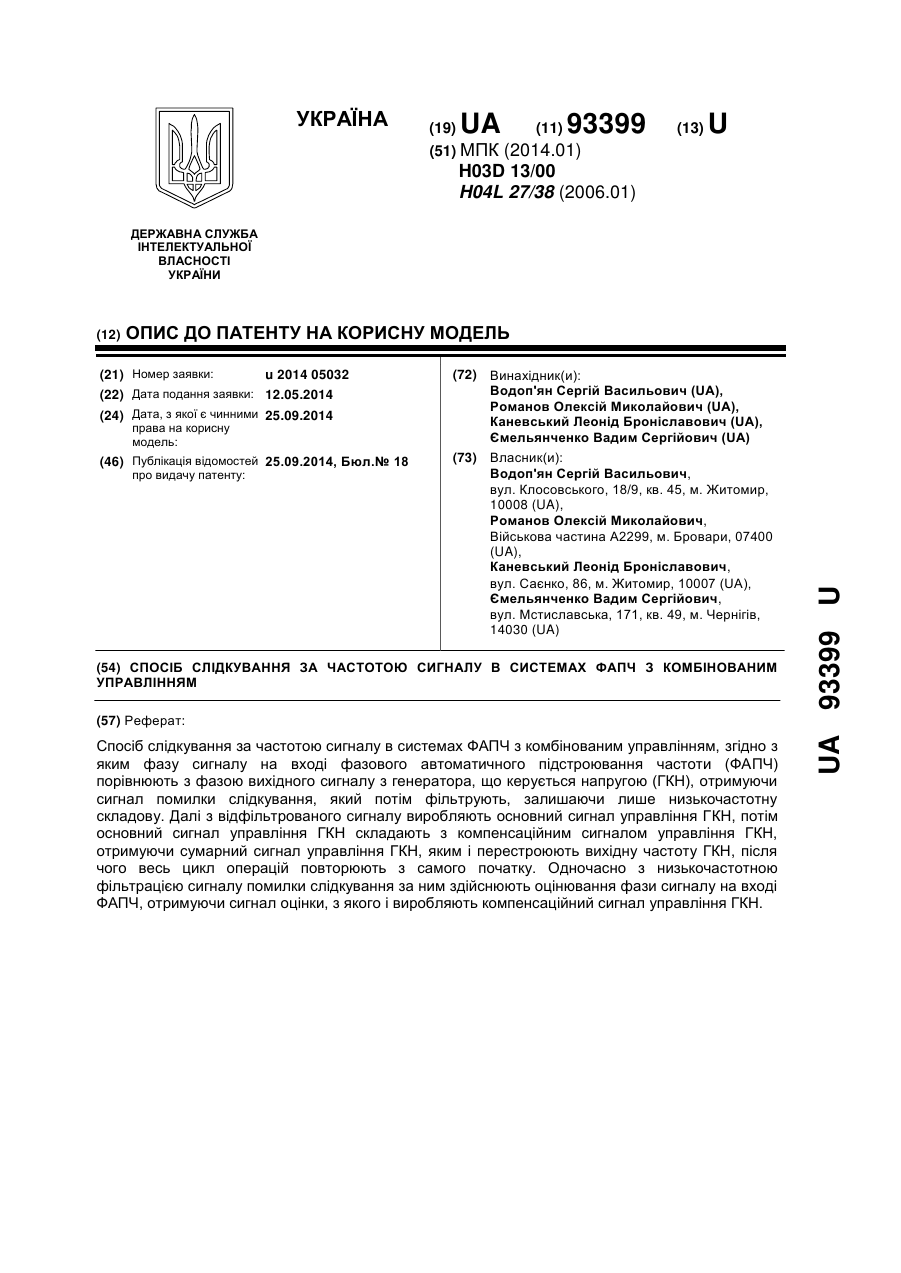 УКРАЇНА

(19) UA (11) 93399 (13) U

(51) МПК (2014.01)
H03D 13/00
H04L 27/38 (2006.01)

ДЕРЖАВНА СЛУЖБА ІНТЕЛЕКТУАЛЬНОЇ ВЛАСНОСТІ УКРАЇНИ

(12) ОПИС ДО ПАТЕНТУ НА КОРИСНУ МОДЕЛЬ

(21) Номер заявки: u 2014 05032
(22) Дата подання заявки: 12.05.2014
(24) Дата, з якої є чинними права на корисну модель: 25.09.2014
(46) Публікація відомостей про видачу патенту: 25.09.2014, Бюл.№ 18

(72) Винахідник(и):
Водоп'ян Сергій Васильович (UA),
Романов Олексій Миколайович (UA),
Каневський Леонід Броніславович (UA),
Ємельянченко Вадим Сергійович (UA)

(73) Власник(и):
Водоп'ян Сергій Васильович,
вул. Клосовського, 18/9, кв. 45, м. Житомир, 10008 (UA),
Романов Олексій Миколайович,
Військова частина А2299, м. Бровари, 07400 (UA),
Каневський Леонід Броніславович,
вул. Саєнко, 86, м. Житомир, 10007 (UA),
Ємельянченко Вадим Сергійович,
вул. Мстиславська, 171, кв. 49, м. Чернігів, 14030 (UA)

(54) СПОСІБ СЛІДКУВАННЯ ЗА ЧАСТОТОЮ СИГНАЛУ В СИСТЕМАХ ФАПЧ З КОМБІНОВАНИМ УПРАВЛІННЯМ

(57) Реферат:

Спосіб слідкування за частотою сигналу в системах ФАПЧ з комбінованим управлінням, згідно з яким фазу сигналу на вході фазового автоматичного підстроювання частоти (ФАПЧ) порівнюють з фазою вихідного сигналу з генератора, що керується напругою (ГКН), отримуючи сигнал помилки слідкування, який потім фільтрують, залишаючи лише низькочастотну складову. Далі з відфільтрованого сигналу виробляють основний сигнал управління ГКН, потім основний сигнал управління ГКН складають з компенсаційним сигналом управління ГКН, отримуючи сумарний сигнал управління ГКН, яким і перестроюють вихідну частоту ГКН, після чого весь цикл операцій повторюють з самого початку. Одночасно з низькочастотною фільтрацією сигналу помилки слідкування за ним здійснюють оцінювання фази сигналу на вході ФАПЧ, отримуючи сигнал оцінки, з якого і виробляють компенсаційний сигнал управління ГКН.

UA 93399 U